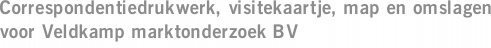 Correspondentiedrukwerk, visitekaartje, map en omslagen voor Veldkamp marktonderzoek BV